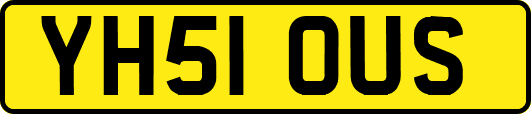 YH51 OUS